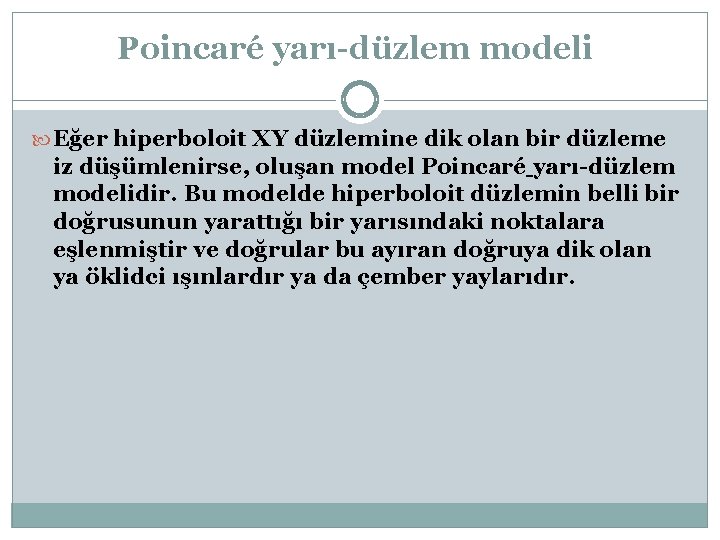 Poincaré yarı-düzlem modeli

Eğer hiperboloit XY düzlemine dik olan bir düzleme iz düşümlenirse, oluşan model Poincaré_yarı-düzlem modelidir. Bu modelde hiperboloit düzlemin belli bir doğrusunun yarattığı bir yarısındaki noktalara eşlenmiştir ve doğrular bu ayıran doğruya dik olan ya öklidci ışınlardır ya da çember yaylarıdır.